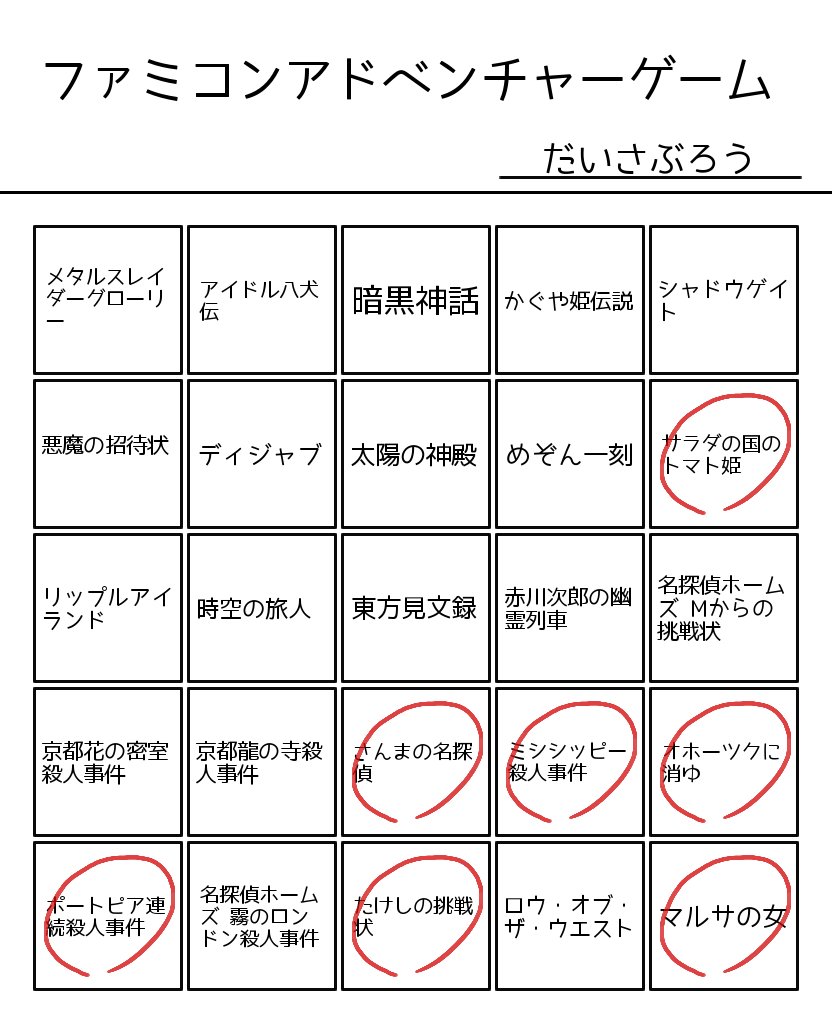 ファミコンアドベンチャーゲーム

だいさぶろう

| | | | | |
|---|---|---|---|---|
| メタルスレイダーグローリー | アイドル八犬伝 | 暗黒神話 | かぐや姫伝説 | シャドウゲイト |
| 悪魔の招待状 | ディジャブ | 太陽の神殿 | めぞん一刻 | サラダの国のトマト姫 |
| リップルアイランド | 時空の旅人 | 東方見文録 | 赤川次郎の幽霊列車 | 名探偵ホームズ Mからの挑戦状 |
| 京都花の密室殺人事件 | 京都龍の寺殺人事件 | さんまの名探偵 | ミシシッピー殺人事件 | オホーツクに消ゆ |
| ポートピア連続殺人事件 | 名探偵ホームズ 霧のロンドン殺人事件 | たけしの挑戦状 | ロウ・オブ・ザ・ウエスト | マルサの女 |